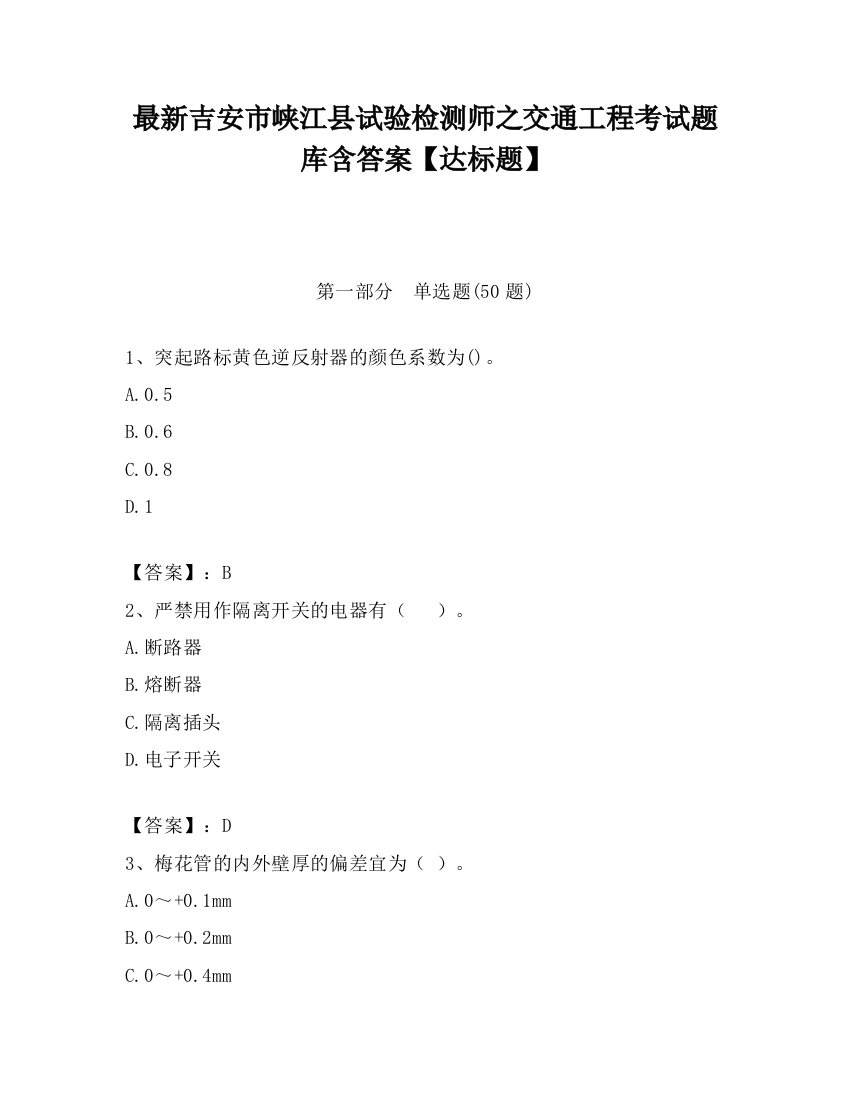 最新吉安市峡江县试验检测师之交通工程考试题库含答案【达标题】

第一部分　单选题(50 题)

1、突起路标黄色逆反射器的颜色系数为()。

A.0.5

B.0.6

C.0.8

D.1

【答案】：B

2、严禁用作隔离开关的电器有（　　）。

A.断路器

B.熔断器

C.隔离插头

D.电子开关

【答案】：D

3、梅花管的内外壁厚的偏差宜为（ ）。

A.0～+0.1mm

B.0～+0.2mm

C.0～+0.4mm